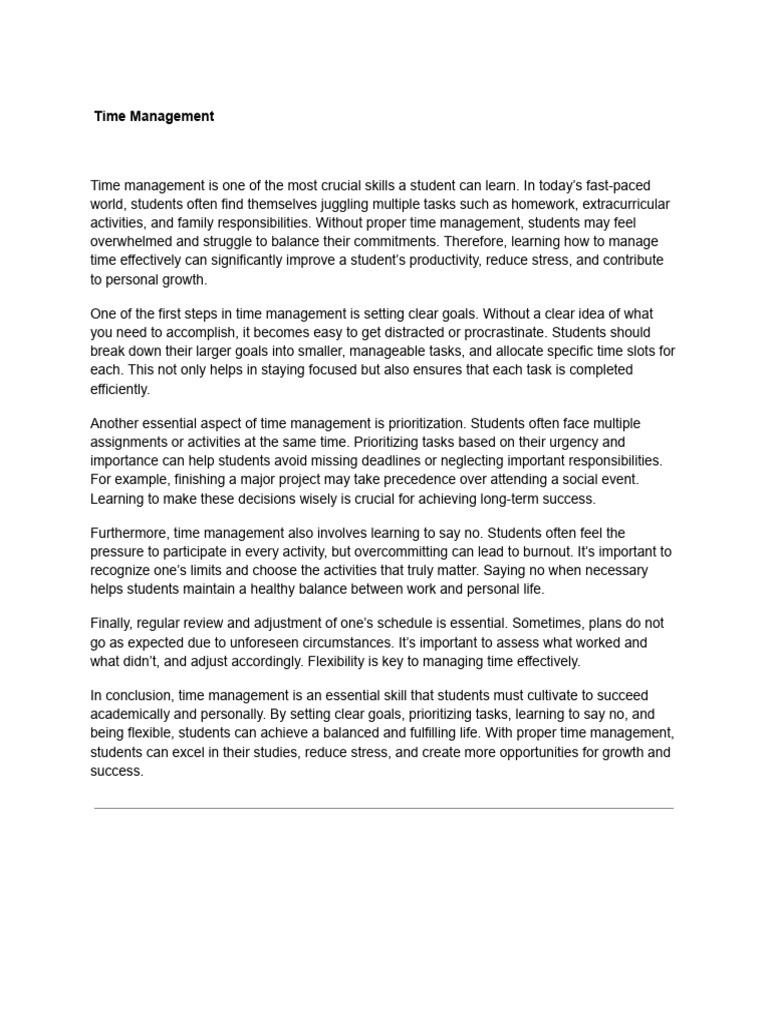 Time Management

Time management is one of the most crucial skills a student can learn. In today's fast-paced world, students often find themselves juggling multiple tasks such as homework, extracurricular activities, and family responsibilities. Without proper time management, students may feel overwhelmed and struggle to balance their commitments. Therefore, learning how to manage time effectively can significantly improve a student's productivity, reduce stress, and contribute to personal growth.

One of the first steps in time management is setting clear goals. Without a clear idea of what you need to accomplish, it becomes easy to get distracted or procrastinate. Students should break down their larger goals into smaller, manageable tasks, and allocate specific time slots for each. This not only helps in staying focused but also ensures that each task is completed efficiently.

Another essential aspect of time management is prioritization. Students often face multiple assignments or activities at the same time. Prioritizing tasks based on their urgency and importance can help students avoid missing deadlines or neglecting important responsibilities. For example, finishing a major project may take precedence over attending a social event. Learning to make these decisions wisely is crucial for achieving long-term success.

Furthermore, time management also involves learning to say no. Students often feel the pressure to participate in every activity, but overcommitting can lead to burnout. It's important to recognize one's limits and choose the activities that truly matter. Saying no when necessary helps students maintain a healthy balance between work and personal life.

Finally, regular review and adjustment of one's schedule is essential. Sometimes, plans do not go as expected due to unforeseen circumstances. It's important to assess what worked and what didn't, and adjust accordingly. Flexibility is key to managing time effectively.

In conclusion, time management is an essential skill that students must cultivate to succeed academically and personally. By setting clear goals, prioritizing tasks, learning to say no, and being flexible, students can achieve a balanced and fulfilling life. With proper time management, students can excel in their studies, reduce stress, and create more opportunities for growth and success.